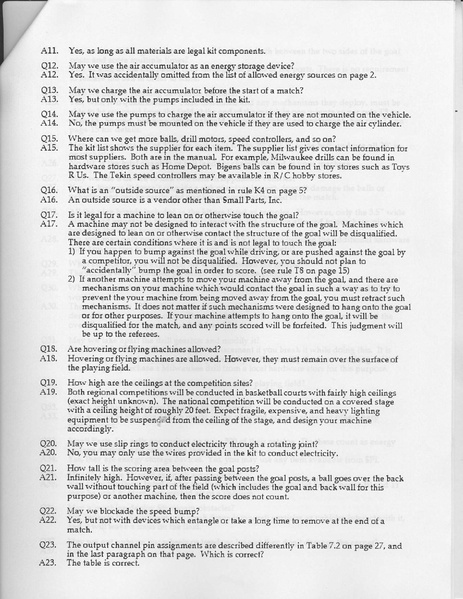 A11. Yes, as long as all materials are legal kit components.

Q12. May we use the air accumulator as an energy storage device?
A12. Yes. It was accidentally omitted from the list of allowed energy sources on page 2.

Q13. May we charge the air accumulator before the start of a match?
A13. Yes, but only with the pumps included in the kit.

Q14. May we use the pumps to charge the air accumulator if they are not mounted on the vehicle.
A14. No, the pumps must be mounted on the vehicle if they are used to charge the air cylinder.

Q15. Where can we get more balls, drill motors, speed controllers, and so on?
A15. The kit list shows the supplier for each item. The supplier list gives contact information for most suppliers. Both are in the manual. For example, Milwaukee drills can be found in hardware stores such as Home Depot. Bigens balls can be found in toy stores such as Toys R Us. The Tekin speed controllers may be available in R/C hobby stores.

Q16. What is an "outside source" as mentioned in rule K4 on page 5?
A16. An outside source is a vendor other than Small Parts, Inc.

Q17. Is it legal for a machine to lean on or otherwise touch the goal?
A17. A machine may not be designed to interact with the structure of the goal. Machines which are designed to lean on or otherwise contact the structure of the goal will be disqualified. There are certain conditions where it is and is not legal to touch the goal:
1) If you happen to bump against the goal while driving, or are pushed against the goal by a competitor, you will not be disqualified. However, you should not plan to "accidentally" bump the goal in order to score. (see rule T8 on page 15)
2) If another machine attempts to move your machine away from the goal, and there are mechanisms on your machine which would contact the goal in such a way as to try to prevent the your machine from being moved away from the goal, you must retract such mechanisms. It does not matter if such mechanisms were designed to hang onto the goal or for other purposes. If your machine attempts to hang onto the goal, it will be disqualified for the match, and any points scored will be forfeited. This judgment will be up to the referees.

Q18. Are hovering or flying machines allowed?
A18. Hovering or flying machines are allowed. However, they must remain over the surface of the playing field.

Q19. How high are the ceilings at the competition sites?
A19. Both regional competitions will be conducted in basketball courts with fairly high ceilings (exact height unknown). The national competition will be conducted on a covered stage with a ceiling height of roughly 20 feet. Expect fragile, expensive, and heavy lighting equipment to be suspended from the ceiling of the stage, and design your machine accordingly.

Q20. May we use slip rings to conduct electricity through a rotating joint?
A20. No, you may only use the wires provided in the kit to conduct electricity.

Q21. How tall is the scoring area between the goal posts?
A21. Infinitely high. However, if, after passing between the goal posts, a ball goes over the back wall without touching part of the field (which includes the goal and back wall for this purpose) or another machine, then the score does not count.

Q22. May we blockade the speed bump?
A22. Yes, but not with devices which entangle or take a long time to remove at the end of a match.

Q23. The output channel pin assignments are described differently in Table 7.2 on page 27, and in the last paragraph on that page. Which is correct?
A23. The table is correct.